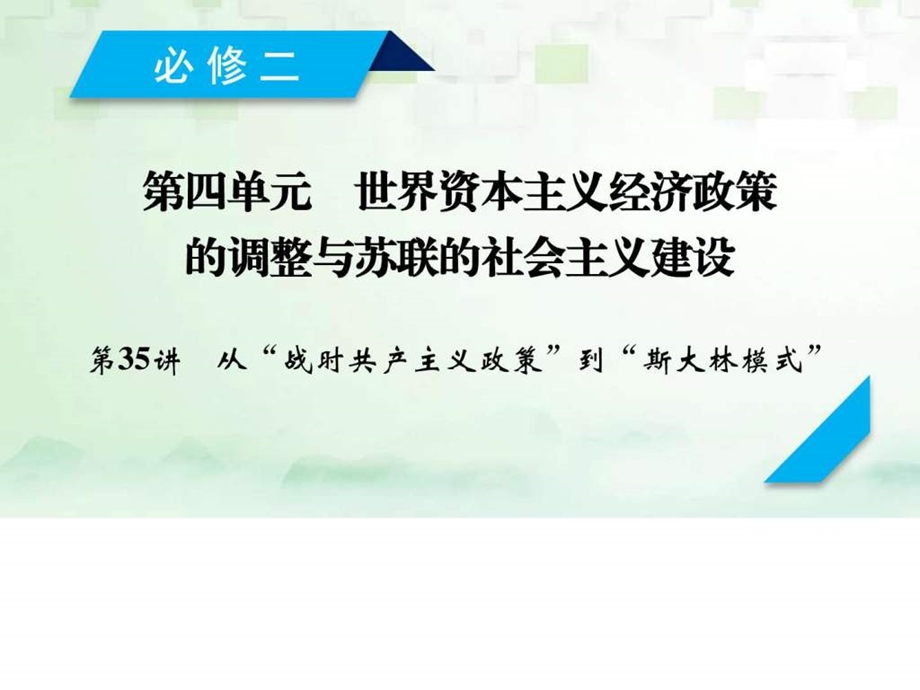 必修二

第四单元　世界资本主义经济政策的调整与苏联的社会主义建设

第35讲　从“战时共产主义政策”到“斯大林模式”